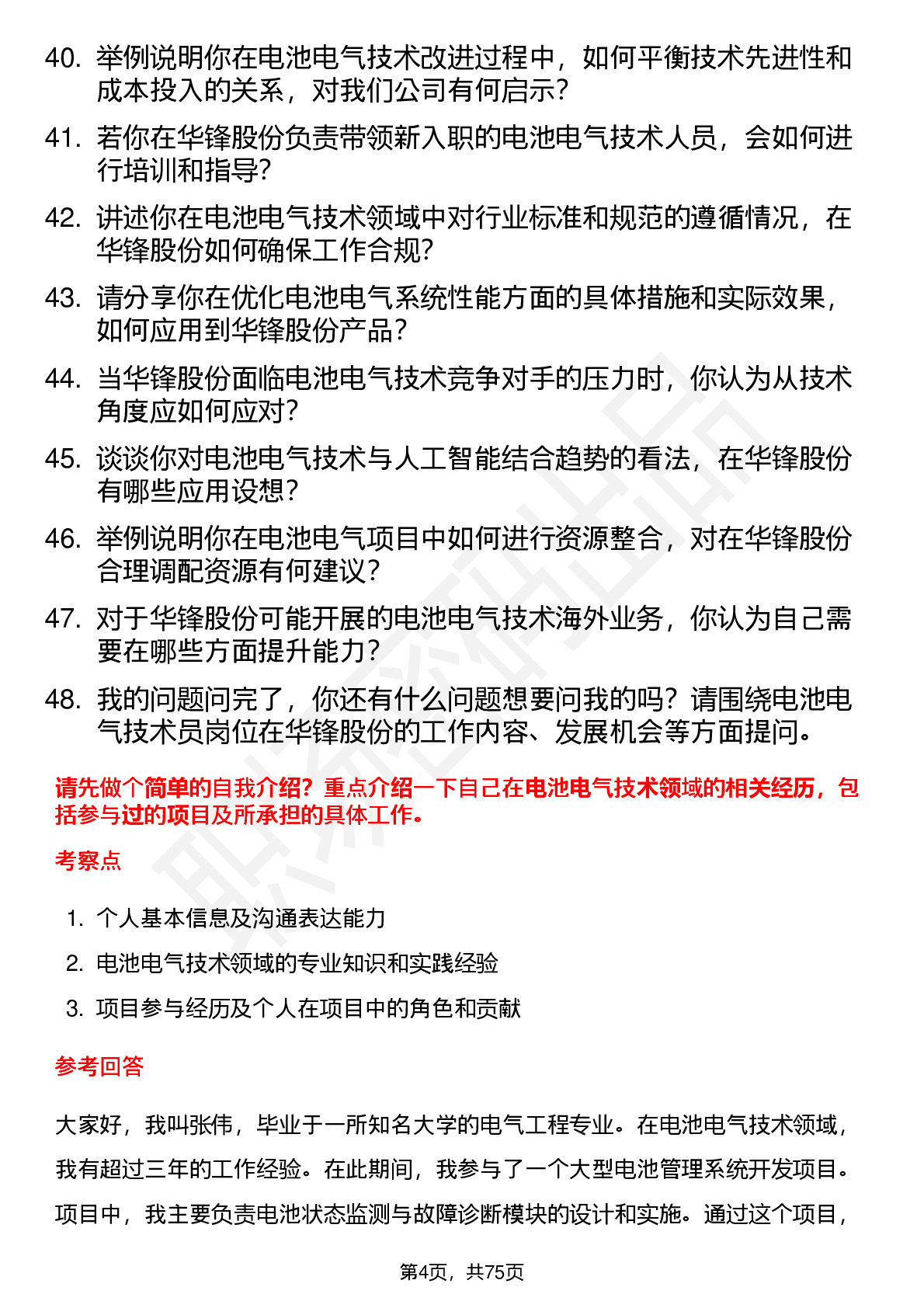 40. 举例说明你在电池电气技术改进过程中，如何平衡技术先进性和成本投入的关系，对我们公司有何启示？

41. 若你在华锋股份负责带领新入职的电池电气技术人员，会如何进行培训和指导？

42. 讲述你在电池电气技术领域中对行业标准和规范的遵循情况，在华锋股份如何确保工作合规？

43. 请分享你在优化电池电气系统性能方面的具体措施和实际效果，如何应用到华锋股份产品？

44. 当华锋股份面临电池电气技术竞争对手的压力时，你认为从技术角度应如何应对？

45. 谈谈你对电池电气技术与人工智能结合趋势的看法，在华锋股份有哪些应用设想？

46. 举例说明你在电池电气项目中如何进行资源整合，对在华锋股份合理调配资源有何建议？

47. 对于华锋股份可能开展的电池电气技术海外业务，你认为自己需要在哪些方面提升能力？

48. 我的问题问完了，你还有什么问题想要问我的吗？请围绕电池电气技术员岗位在华锋股份的工作内容、发展机会等方面提问。

请先做个简单的自我介绍？重点介绍一下自己在电池电气技术领域的相关经历，包括参与过的项目及所承担的具体工作。

考察点

1. 个人基本信息及沟通表达能力
2. 电池电气技术领域的专业知识和实践经验
3. 项目参与经历及个人在项目中的角色和贡献

参考回答

大家好，我叫张伟，毕业于一所知名大学的电气工程专业。在电池电气技术领域，我有超过三年的工作经验。在此期间，我参与了一个大型电池管理系统开发项目。项目中，我主要负责电池状态监测与故障诊断模块的设计和实施。通过这个项目，

第4页，共75页